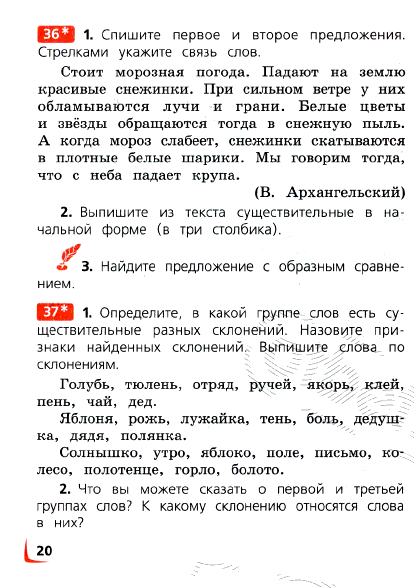 36* 1. Спишите первое и второе предложения. Стрелками укажите связь слов.

Стоит морозная погода. Падают на землю красивые снежинки. При сильном ветре у них обламываются лучи и грани. Белые цветы и звёзды обращаются тогда в снежную пыль. А когда мороз слабеет, снежинки скатываются в плотные белые шарики. Мы говорим тогда, что с неба падает крупа.

(В. Архангельский)

2. Выпишите из текста существительные в начальной форме (в три столбика).

3. Найдите предложение с образным сравнением.

37* 1. Определите, в какой группе слов есть существительные разных склонений. Назовите признаки найденных склонений. Выпишите слова по склонениям.

Голубь, тюлень, отряд, ручей, якорь, клей, пень, чай, дед.

Яблоня, рожь, лужайка, тень, боль, дедушка, дядя, полянка.

Солнышко, утро, яблоко, поле, письмо, колесо, полотенце, горло, болото.

2. Что вы можете сказать о первой и третьей группах слов? К какому склонению относятся слова в них?

20